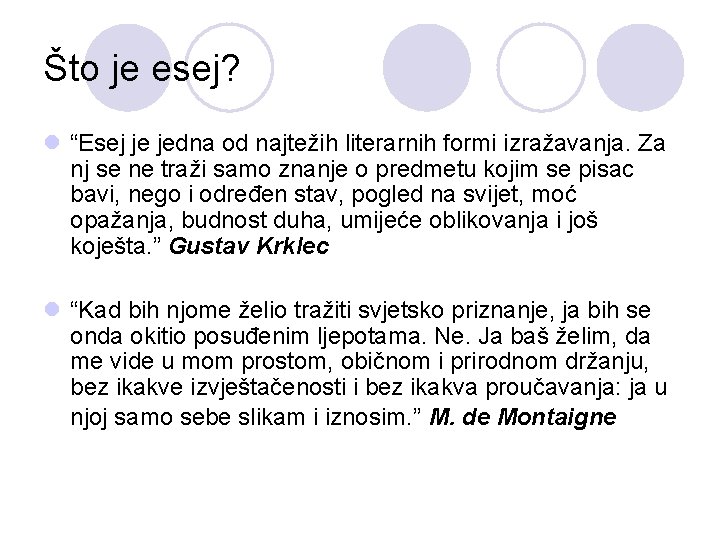 Što je esej?

• "Esej je jedna od najtežih literarnih formi izražavanja. Za nj se ne traži samo znanje o predmetu kojim se pisac bavi, nego i određen stav, pogled na svijet, moć opažanja, budnost duha, umijeće oblikovanja i još koješta." Gustav Krklec

• "Kad bih njome želio tražiti svjetsko priznanje, ja bih se onda okitio posuđenim ljepotama. Ne. Ja baš želim, da me vide u mom prostom, običnom i prirodnom držanju, bez ikakve izvještačenosti i bez ikakva proučavanja: ja u njoj samo sebe slikam i iznosim." M. de Montaigne